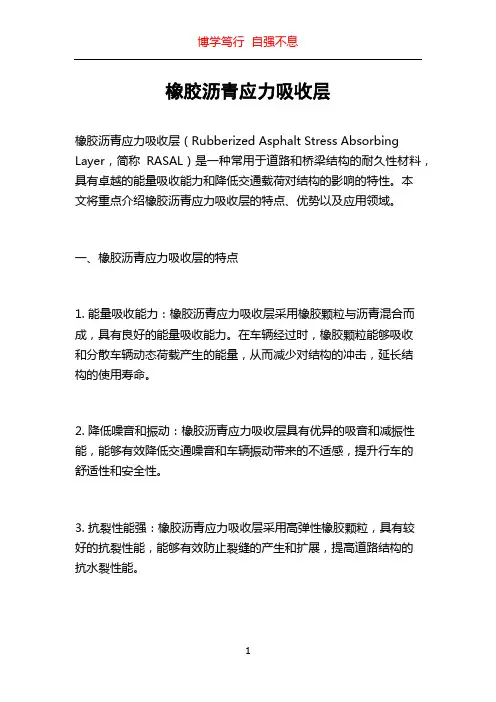 博学笃行 自强不息

橡胶沥青应力吸收层

橡胶沥青应力吸收层（Rubberized Asphalt Stress Absorbing Layer，简称 RASAL）是一种常用于道路和桥梁结构的耐久性材料，具有卓越的能量吸收能力和降低交通载荷对结构的影响的特性。本文将重点介绍橡胶沥青应力吸收层的特点、优势以及应用领域。

一、橡胶沥青应力吸收层的特点

1. 能量吸收能力：橡胶沥青应力吸收层采用橡胶颗粒与沥青混合而成，具有良好的能量吸收能力。在车辆经过时，橡胶颗粒能够吸收和分散车辆动态荷载产生的能量，从而减少对结构的冲击，延长结构的使用寿命。

2. 降低噪音和振动：橡胶沥青应力吸收层具有优异的吸音和减振性能，能够有效降低交通噪音和车辆振动带来的不适感，提升行车的舒适性和安全性。

3. 抗裂性能强：橡胶沥青应力吸收层采用高弹性橡胶颗粒，具有较好的抗裂性能，能够有效防止裂缝的产生和扩展，提高道路结构的抗水裂性能。

1